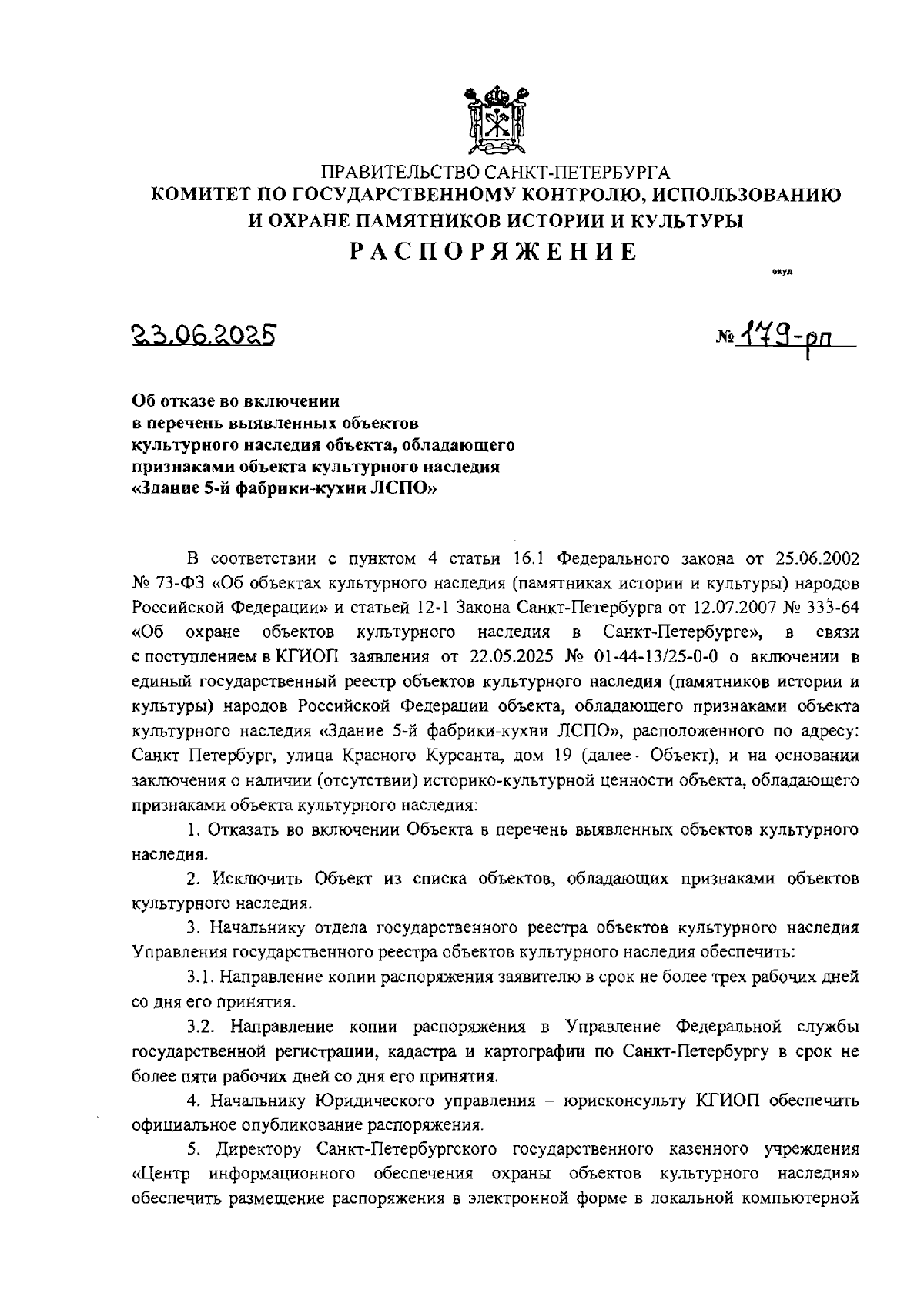 ПРАВИТЕЛЬСТВО САНКТ-ПЕТЕРБУРГА
КОМИТЕТ ПО ГОСУДАРСТВЕННОМУ КОНТРОЛЮ, ИСПОЛЬЗОВАНИЮ И ОХРАНЕ ПАМЯТНИКОВ ИСТОРИИ И КУЛЬТУРЫ
РАСПОРЯЖЕНИЕ

окуд

23.06.2025 № 179-рп

Об отказе во включении в перечень выявленных объектов культурного наследия объекта, обладающего признаками объекта культурного наследия «Здание 5-й фабрики-кухни ЛСПО»

В соответствии с пунктом 4 статьи 16.1 Федерального закона от 25.06.2002 № 73-ФЗ «Об объектах культурного наследия (памятниках истории и культуры) народов Российской Федерации» и статьей 12-1 Закона Санкт-Петербурга от 12.07.2007 № 333-64 «Об охране объектов культурного наследия в Санкт-Петербурге», в связи с поступлением в КГИОП заявления от 22.05.2025 № 01-44-13/25-0-0 о включении в единый государственный реестр объектов культурного наследия (памятников истории и культуры) народов Российской Федерации объекта, обладающего признаками объекта культурного наследия «Здание 5-й фабрики-кухни ЛСПО», расположенного по адресу: Санкт Петербург, улица Красного Курсанта, дом 19 (далее - Объект), и на основании заключения о наличии (отсутствии) историко-культурной ценности объекта, обладающего признаками объекта культурного наследия:

1. Отказать во включении Объекта в перечень выявленных объектов культурного наследия.

2. Исключить Объект из списка объектов, обладающих признаками объектов культурного наследия.

3. Начальнику отдела государственного реестра объектов культурного наследия Управления государственного реестра объектов культурного наследия обеспечить:

3.1. Направление копии распоряжения заявителю в срок не более трех рабочих дней со дня его принятия.

3.2. Направление копии распоряжения в Управление Федеральной службы государственной регистрации, кадастра и картографии по Санкт-Петербургу в срок не более пяти рабочих дней со дня его принятия.

4. Начальнику Юридического управления – юрисконсульту КГИОП обеспечить официальное опубликование распоряжения.

5. Директору Санкт-Петербургского государственного казенного учреждения «Центр информационного обеспечения охраны объектов культурного наследия» обеспечить размещение распоряжения в электронной форме в локальной компьютерной